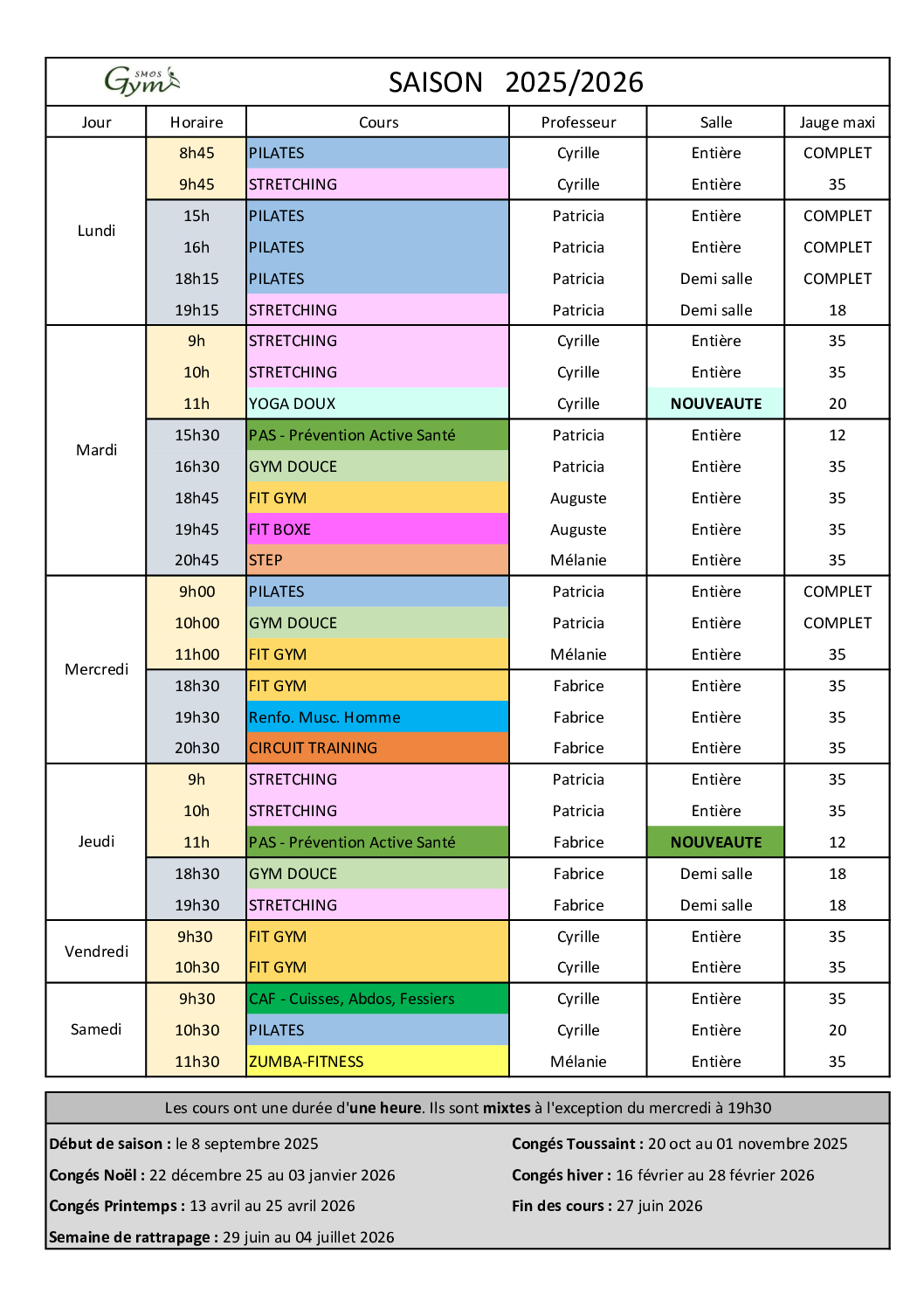 SMOS Gym

SAISON 2025/2026

| Jour | Horaire | Cours | Professeur | Salle | Jauge maxi |
|---|---|---|---|---|---|
| Lundi | 8h45 | PILATES | Cyrille | Entière | COMPLET |
| | 9h45 | STRETCHING | Cyrille | Entière | 35 |
| | 15h | PILATES | Patricia | Entière | COMPLET |
| | 16h | PILATES | Patricia | Entière | COMPLET |
| | 18h15 | PILATES | Patricia | Demi salle | COMPLET |
| | 19h15 | STRETCHING | Patricia | Demi salle | 18 |
| Mardi | 9h | STRETCHING | Cyrille | Entière | 35 |
| | 10h | STRETCHING | Cyrille | Entière | 35 |
| | 11h | YOGA DOUX | Cyrille | NOUVEAUTE | 20 |
| | 15h30 | PAS - Prévention Active Santé | Patricia | Entière | 12 |
| | 16h30 | GYM DOUCE | Patricia | Entière | 35 |
| | 18h45 | FIT GYM | Auguste | Entière | 35 |
| | 19h45 | FIT BOXE | Auguste | Entière | 35 |
| | 20h45 | STEP | Mélanie | Entière | 35 |
| Mercredi | 9h00 | PILATES | Patricia | Entière | COMPLET |
| | 10h00 | GYM DOUCE | Patricia | Entière | COMPLET |
| | 11h00 | FIT GYM | Mélanie | Entière | 35 |
| | 18h30 | FIT GYM | Fabrice | Entière | 35 |
| | 19h30 | Renfo. Musc. Homme | Fabrice | Entière | 35 |
| | 20h30 | CIRCUIT TRAINING | Fabrice | Entière | 35 |
| Jeudi | 9h | STRETCHING | Patricia | Entière | 35 |
| | 10h | STRETCHING | Patricia | Entière | 35 |
| | 11h | PAS - Prévention Active Santé | Fabrice | NOUVEAUTE | 12 |
| | 18h30 | GYM DOUCE | Fabrice | Demi salle | 18 |
| | 19h30 | STRETCHING | Fabrice | Demi salle | 18 |
| Vendredi | 9h30 | FIT GYM | Cyrille | Entière | 35 |
| | 10h30 | FIT GYM | Cyrille | Entière | 35 |
| Samedi | 9h30 | CAF - Cuisses, Abdos, Fessiers | Cyrille | Entière | 35 |
| | 10h30 | PILATES | Cyrille | Entière | 20 |
| | 11h30 | ZUMBA-FITNESS | Mélanie | Entière | 35 |

Les cours ont une durée d'une heure. Ils sont mixtes à l'exception du mercredi à 19h30

Début de saison : le 8 septembre 2025

Congés Noël : 22 décembre 25 au 03 janvier 2026

Congés Printemps : 13 avril au 25 avril 2026

Semaine de rattrapage : 29 juin au 04 juillet 2026

Congés Toussaint : 20 oct au 01 novembre 2025

Congés hiver : 16 février au 28 février 2026

Fin des cours : 27 juin 2026